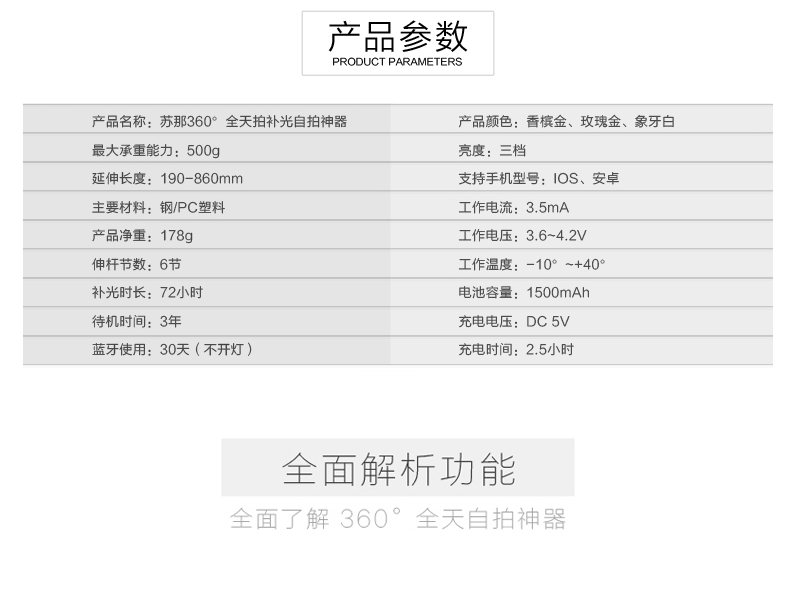 产品参数
PRODUCT PARAMETERS

产品名称：苏那360° 全天拍补光自拍神器
最大承重能力：500g
延伸长度：190-860mm
主要材料：钢/PC塑料
产品净重：178g
伸杆节数：6节
补光时长：72小时
待机时间：3年
蓝牙使用：30天（不开灯）

产品颜色：香槟金、玫瑰金、象牙白
亮度：三档
支持手机型号：IOS、安卓
工作电流：3.5mA
工作电压：3.6~4.2V
工作温度：-10° ~+40°
电池容量：1500mAh
充电电压：DC 5V
充电时间：2.5小时

全面解析功能
全面了解 360° 全天自拍神器